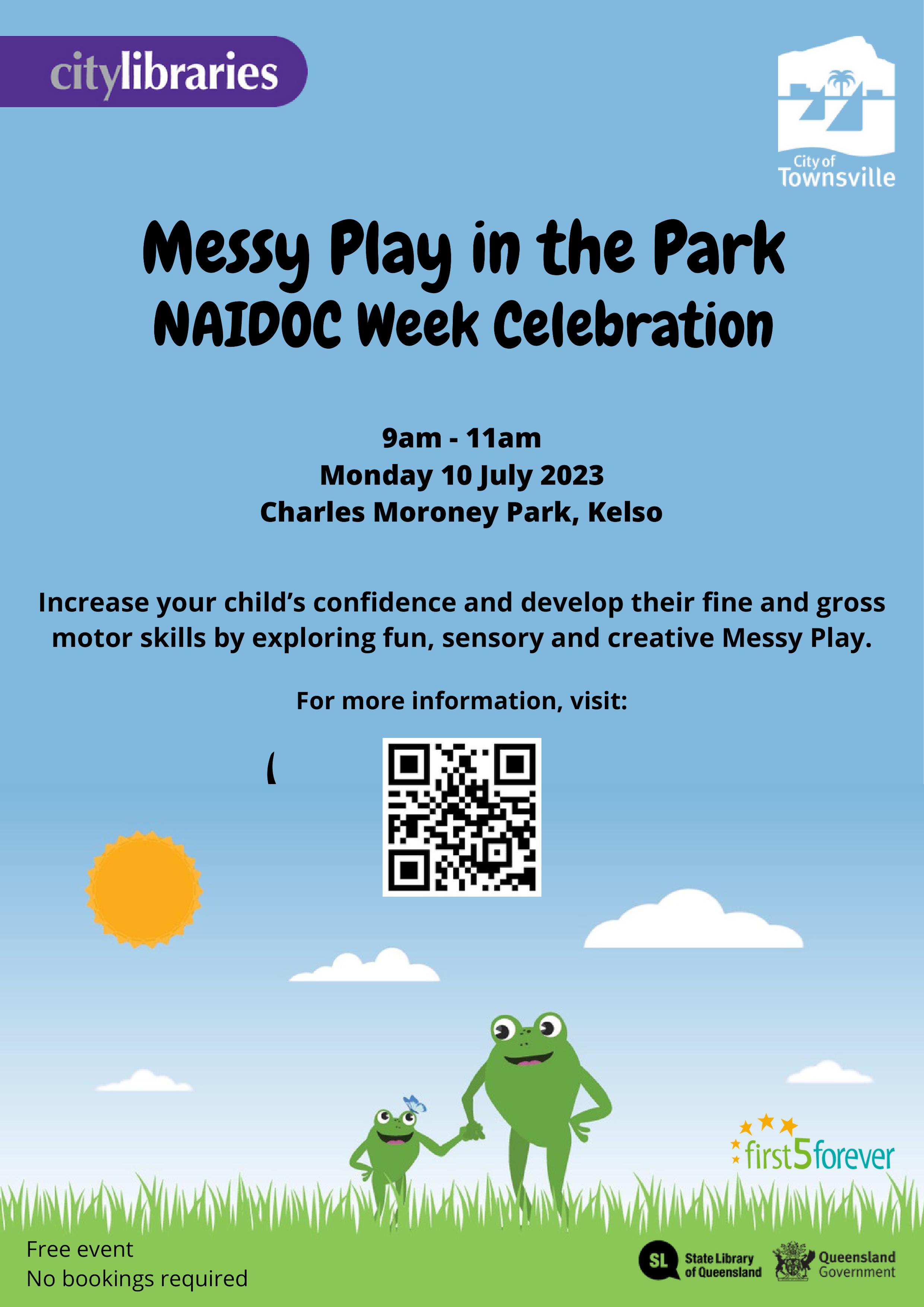 citylibraries

City of
Townsville

Messy Play in the Park
NAIDOC Week Celebration

9am - 11am
Monday 10 July 2023
Charles Moroney Park, Kelso

Increase your child's confidence and develop their fine and gross motor skills by exploring fun, sensory and creative Messy Play.

For more information, visit:

(

first5forever

Free event
No bookings required

SL State Library of Queensland

Queensland Government